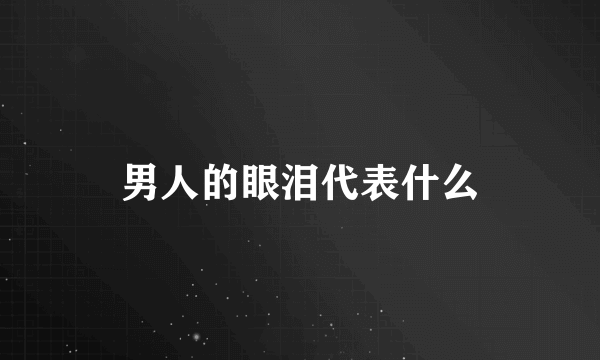 男人的眼泪代表什么